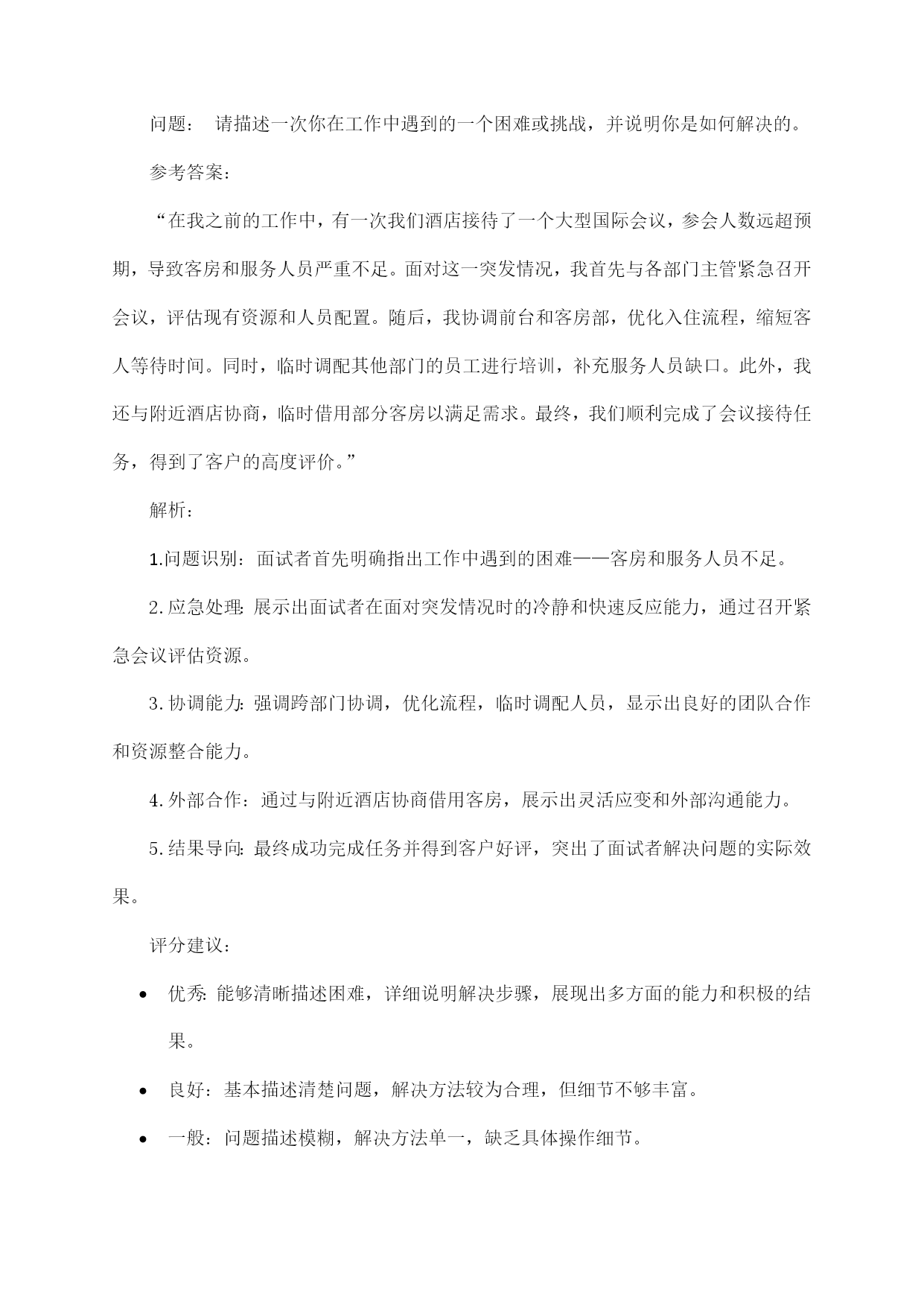 问题： 请描述一次你在工作中遇到的一个困难或挑战，并说明你是如何解决的。

参考答案：

“在我之前的工作中，有一次我们酒店接待了一个大型国际会议，参会人数远超预期，导致客房和服务人员严重不足。面对这一突发情况，我首先与各部门主管紧急召开会议，评估现有资源和人员配置。随后，我协调前台和客房部，优化入住流程，缩短客人等待时间。同时，临时调配其他部门的员工进行培训，补充服务人员缺口。此外，我还与附近酒店协商，临时借用部分客房以满足需求。最终，我们顺利完成了会议接待任务，得到了客户的高度评价。”

解析：

1.问题识别：面试者首先明确指出工作中遇到的困难——客房和服务人员不足。

2.应急处理：展示出面试者在面对突发情况时的冷静和快速反应能力，通过召开紧急会议评估资源。

3.协调能力：强调跨部门协调，优化流程，临时调配人员，显示出良好的团队合作和资源整合能力。

4.外部合作：通过与附近酒店协商借用客房，展示出灵活应变和外部沟通能力。

5.结果导向：最终成功完成任务并得到客户好评，突出了面试者解决问题的实际效果。

评分建议：

• 优秀：能够清晰描述困难，详细说明解决步骤，展现出多方面的能力和积极的结果。

• 良好：基本描述清楚问题，解决方法较为合理，但细节不够丰富。

• 一般：问题描述模糊，解决方法单一，缺乏具体操作细节。